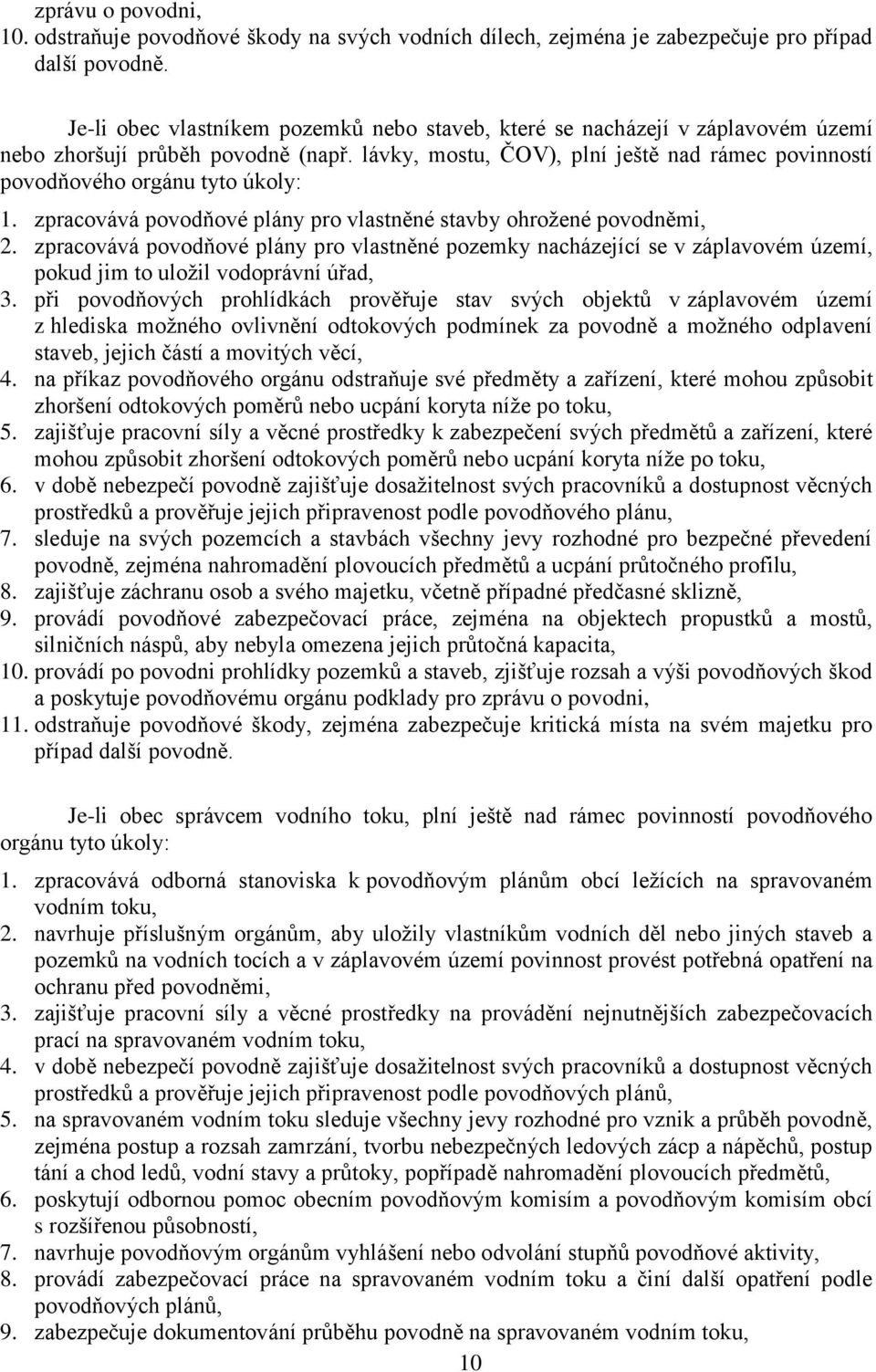 zprávu o povodni,
10. odstraňuje povodňové škody na svých vodních dílech, zejména je zabezpečuje pro případ další povodně.

Je-li obec vlastníkem pozemků nebo staveb, které se nacházejí v záplavovém území nebo zhoršují průběh povodně (např. lávky, mostu, ČOV), plní ještě nad rámec povinností povodňového orgánu tyto úkoly:
1. zpracovává povodňové plány pro vlastněné stavby ohrožené povodněmi,
2. zpracovává povodňové plány pro vlastněné pozemky nacházející se v záplavovém území, pokud jim to uložil vodoprávní úřad,
3. při povodňových prohlídkách prověřuje stav svých objektů v záplavovém území z hlediska možného ovlivnění odtokových podmínek za povodně a možného odplavení staveb, jejich částí a movitých věcí,
4. na příkaz povodňového orgánu odstraňuje své předměty a zařízení, které mohou způsobit zhoršení odtokových poměrů nebo ucpání koryta níže po toku,
5. zajišťuje pracovní síly a věcné prostředky k zabezpečení svých předmětů a zařízení, které mohou způsobit zhoršení odtokových poměrů nebo ucpání koryta níže po toku,
6. v době nebezpečí povodně zajišťuje dosažitelnost svých pracovníků a dostupnost věcných prostředků a prověřuje jejich připravenost podle povodňového plánu,
7. sleduje na svých pozemcích a stavbách všechny jevy rozhodné pro bezpečné převedení povodně, zejména nahromadění plovoucích předmětů a ucpání průtočného profilu,
8. zajišťuje záchranu osob a svého majetku, včetně případné předčasné sklizně,
9. provádí povodňové zabezpečovací práce, zejména na objektech propustků a mostů, silničních náspů, aby nebyla omezena jejich průtočná kapacita,
10. provádí po povodni prohlídky pozemků a staveb, zjišťuje rozsah a výši povodňových škod a poskytuje povodňovému orgánu podklady pro zprávu o povodni,
11. odstraňuje povodňové škody, zejména zabezpečuje kritická místa na svém majetku pro případ další povodně.

Je-li obec správcem vodního toku, plní ještě nad rámec povinností povodňového orgánu tyto úkoly:
1. zpracovává odborná stanoviska k povodňovým plánům obcí ležících na spravovaném vodním toku,
2. navrhuje příslušným orgánům, aby uložily vlastníkům vodních děl nebo jiných staveb a pozemků na vodních tocích a v záplavovém území povinnost provést potřebná opatření na ochranu před povodněmi,
3. zajišťuje pracovní síly a věcné prostředky na provádění nejnutnějších zabezpečovacích prací na spravovaném vodním toku,
4. v době nebezpečí povodně zajišťuje dosažitelnost svých pracovníků a dostupnost věcných prostředků a prověřuje jejich připravenost podle povodňových plánů,
5. na spravovaném vodním toku sleduje všechny jevy rozhodné pro vznik a průběh povodně, zejména postup a rozsah zamrzání, tvorbu nebezpečných ledových zácp a nápěchů, postup tání a chod ledů, vodní stavy a průtoky, popřípadě nahromadění plovoucích předmětů,
6. poskytují odbornou pomoc obecním povodňovým komisím a povodňovým komisím obcí s rozšířenou působností,
7. navrhuje povodňovým orgánům vyhlášení nebo odvolání stupňů povodňové aktivity,
8. provádí zabezpečovací práce na spravovaném vodním toku a činí další opatření podle povodňových plánů,
9. zabezpečuje dokumentování průběhu povodně na spravovaném vodním toku,
10